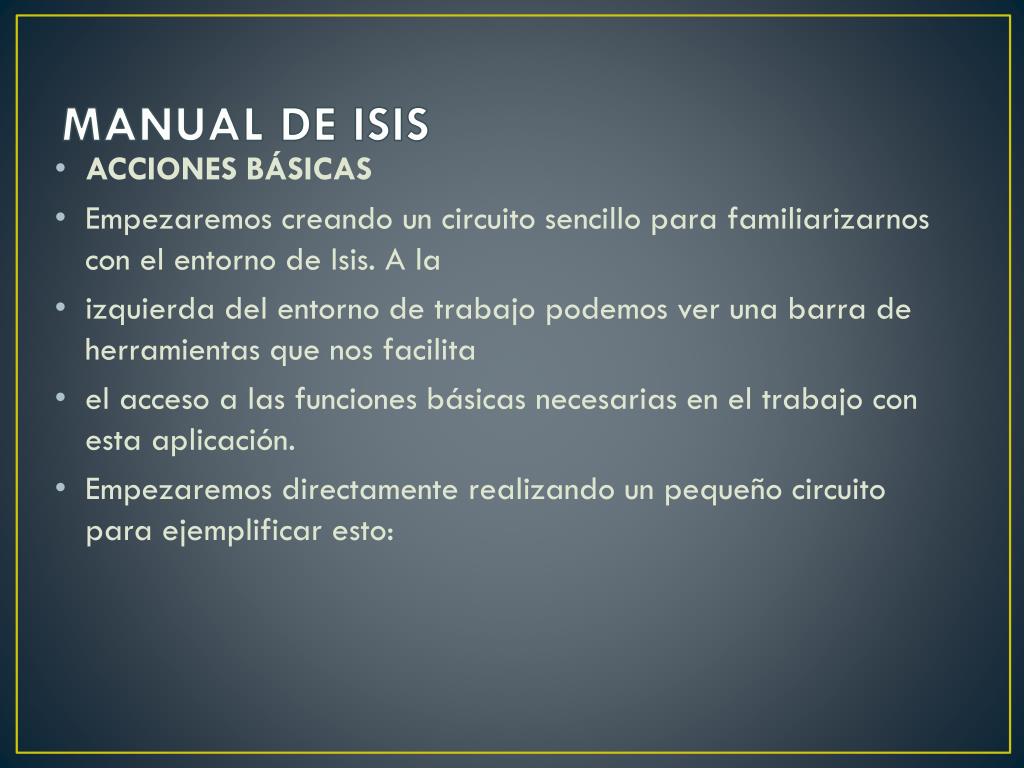 MANUAL DE ISIS

• ACCIONES BÁSICAS

• Empezaremos creando un circuito sencillo para familiarizarnos con el entorno de Isis. A la

• izquierda del entorno de trabajo podemos ver una barra de herramientas que nos facilita

• el acceso a las funciones básicas necesarias en el trabajo con esta aplicación.

• Empezaremos directamente realizando un pequeño circuito para ejemplificar esto: